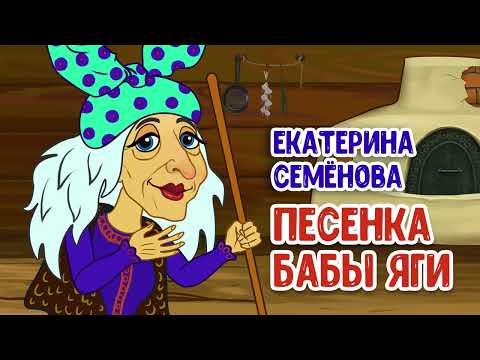 ЕКАТЕРИНА СЕМЁНОВА

ПЕСЕНКА БАБЫ ЯГИ